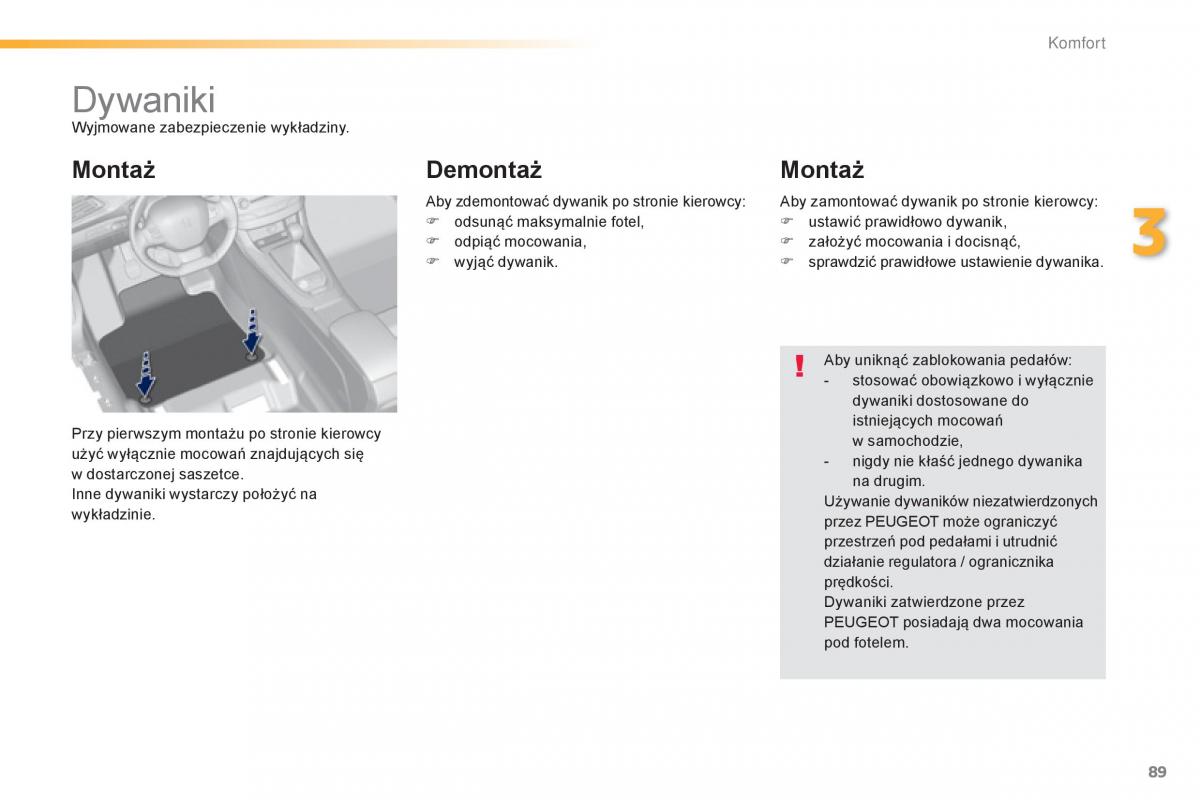 Komfort

Dywaniki
Wyjmowane zabezpieczenie wykładziny.

Montaż

Przy pierwszym montażu po stronie kierowcy użyć wyłącznie mocowań znajdujących się w dostarczonej saszetce.
Inne dywaniki wystarczy położyć na wykładzinie.

Demontaż

Aby zdemontować dywanik po stronie kierowcy:
☞ odsunąć maksymalnie fotel,
☞ odpiąć mocowania,
☞ wyjąć dywanik.

Montaż

Aby zamontować dywanik po stronie kierowcy:
☞ ustawić prawidłowo dywanik,
☞ założyć mocowania i docisnąć,
☞ sprawdzić prawidłowe ustawienie dywanika.

3

!
Aby uniknąć zablokowania pedałów:
- stosować obowiązkowo i wyłącznie dywaniki dostosowane do istniejących mocowań w samochodzie,
- nigdy nie kłaść jednego dywanika na drugim.
Używanie dywaników niezatwierdzonych przez PEUGEOT może ograniczyć przestrzeń pod pedałami i utrudnić działanie regulatora / ogranicznika prędkości.
Dywaniki zatwierdzone przez PEUGEOT posiadają dwa mocowania pod fotelem.

89